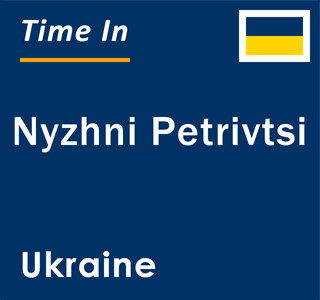 Time In

Nyzhni Petrivtsi

Ukraine